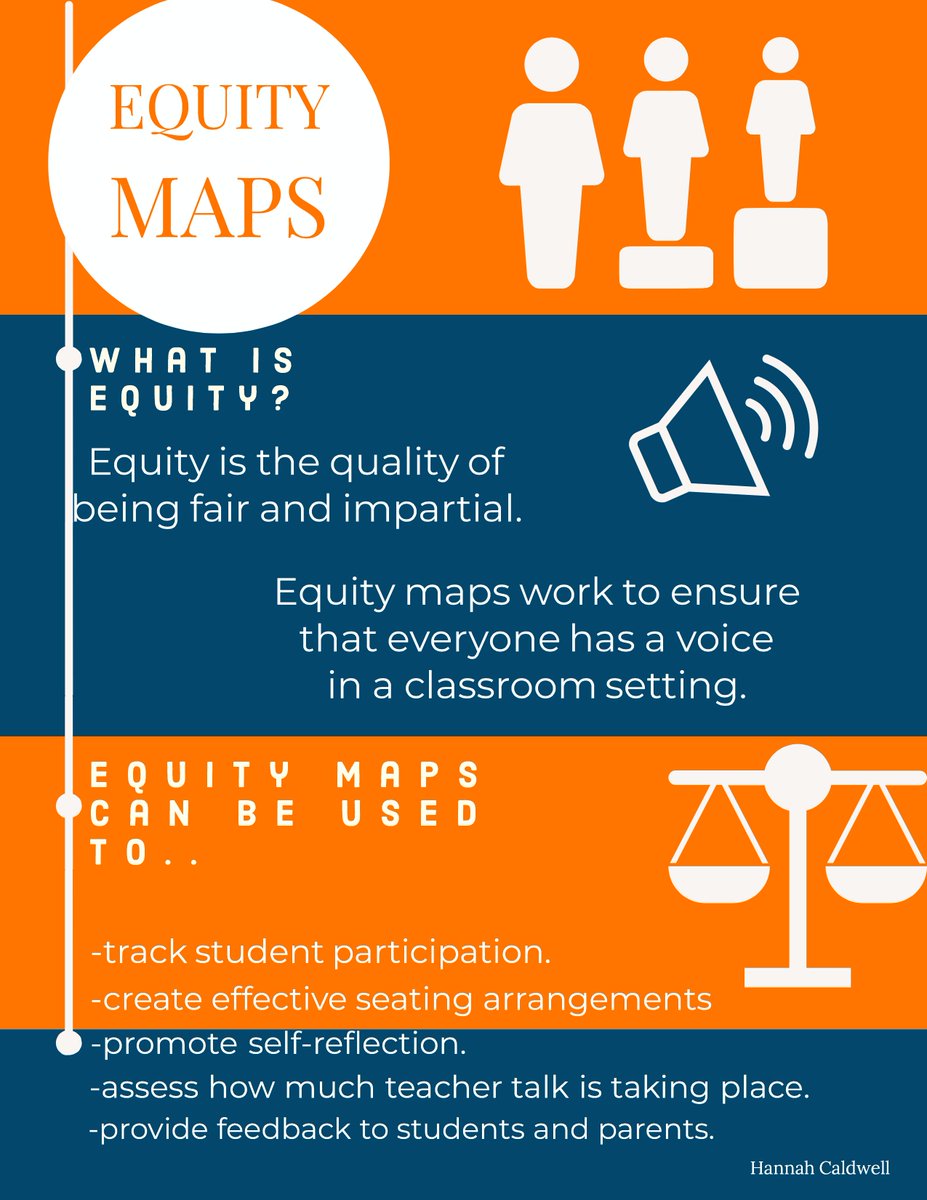 EQUITY MAPS

WHAT IS EQUITY?

Equity is the quality of being fair and impartial.

Equity maps work to ensure that everyone has a voice in a classroom setting.

EQUITY MAPS CAN BE USED TO..

-track student participation.
-create effective seating arrangements
-promote self-reflection.
-assess how much teacher talk is taking place.
-provide feedback to students and parents.

Hannah Caldwell